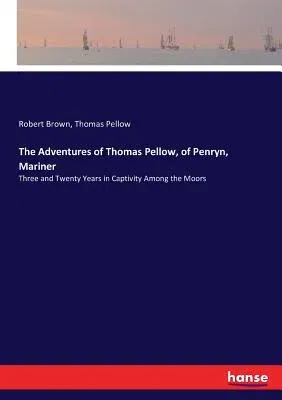 Robert Brown, Thomas Pellow

The Adventures of Thomas Pellow, of Penryn, Mariner

Three and Twenty Years in Captivity Among the Moors

hanse